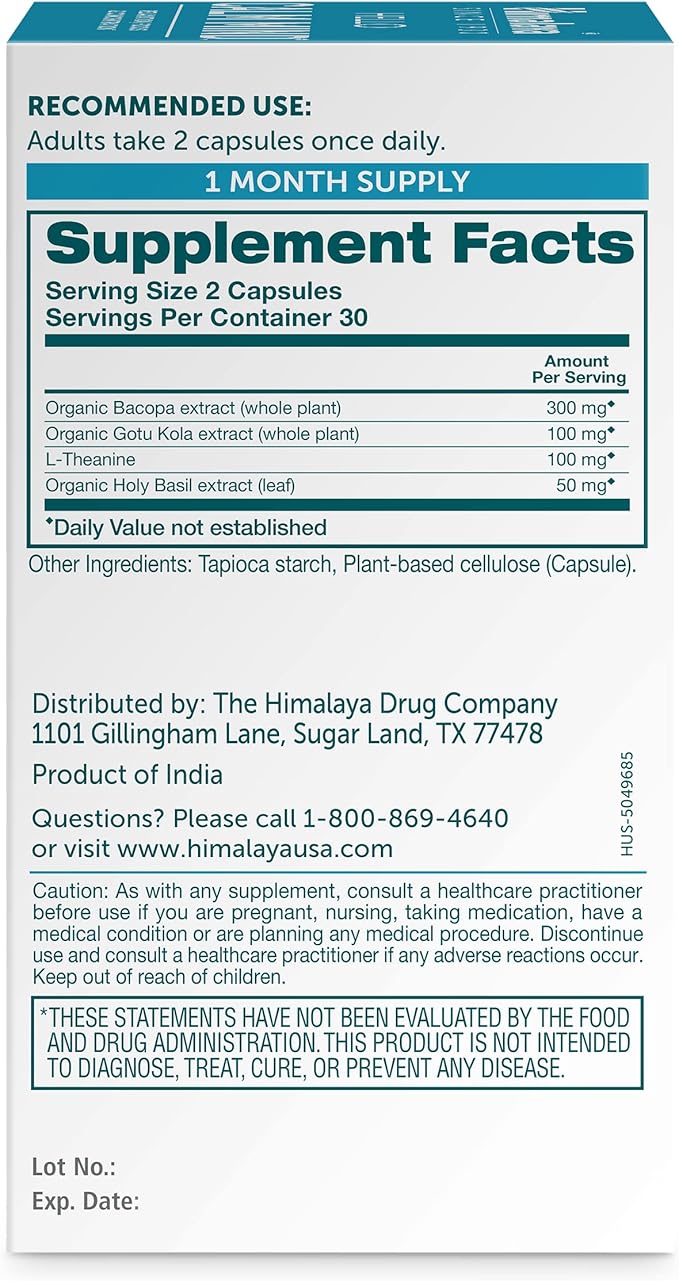 RECOMMENDED USE:
Adults take 2 capsules once daily.

1 MONTH SUPPLY

Supplement Facts
Serving Size 2 Capsules
Servings Per Container 30

| | Amount Per Serving |
|---|---|
| Organic Bacopa extract (whole plant) | 300 mg◆ |
| Organic Gotu Kola extract (whole plant) | 100 mg◆ |
| L-Theanine | 100 mg◆ |
| Organic Holy Basil extract (leaf) | 50 mg◆ |

◆Daily Value not established

Other Ingredients: Tapioca starch, Plant-based cellulose (Capsule).

Distributed by: The Himalaya Drug Company
1101 Gillingham Lane, Sugar Land, TX 77478

Product of India

Questions? Please call 1-800-869-4640
or visit www.himalayausa.com

HUS-5049685

Caution: As with any supplement, consult a healthcare practitioner before use if you are pregnant, nursing, taking medication, have a medical condition or are planning any medical procedure. Discontinue use and consult a healthcare practitioner if any adverse reactions occur. Keep out of reach of children.

*THESE STATEMENTS HAVE NOT BEEN EVALUATED BY THE FOOD AND DRUG ADMINISTRATION. THIS PRODUCT IS NOT INTENDED TO DIAGNOSE, TREAT, CURE, OR PREVENT ANY DISEASE.

Lot No.:
Exp. Date: